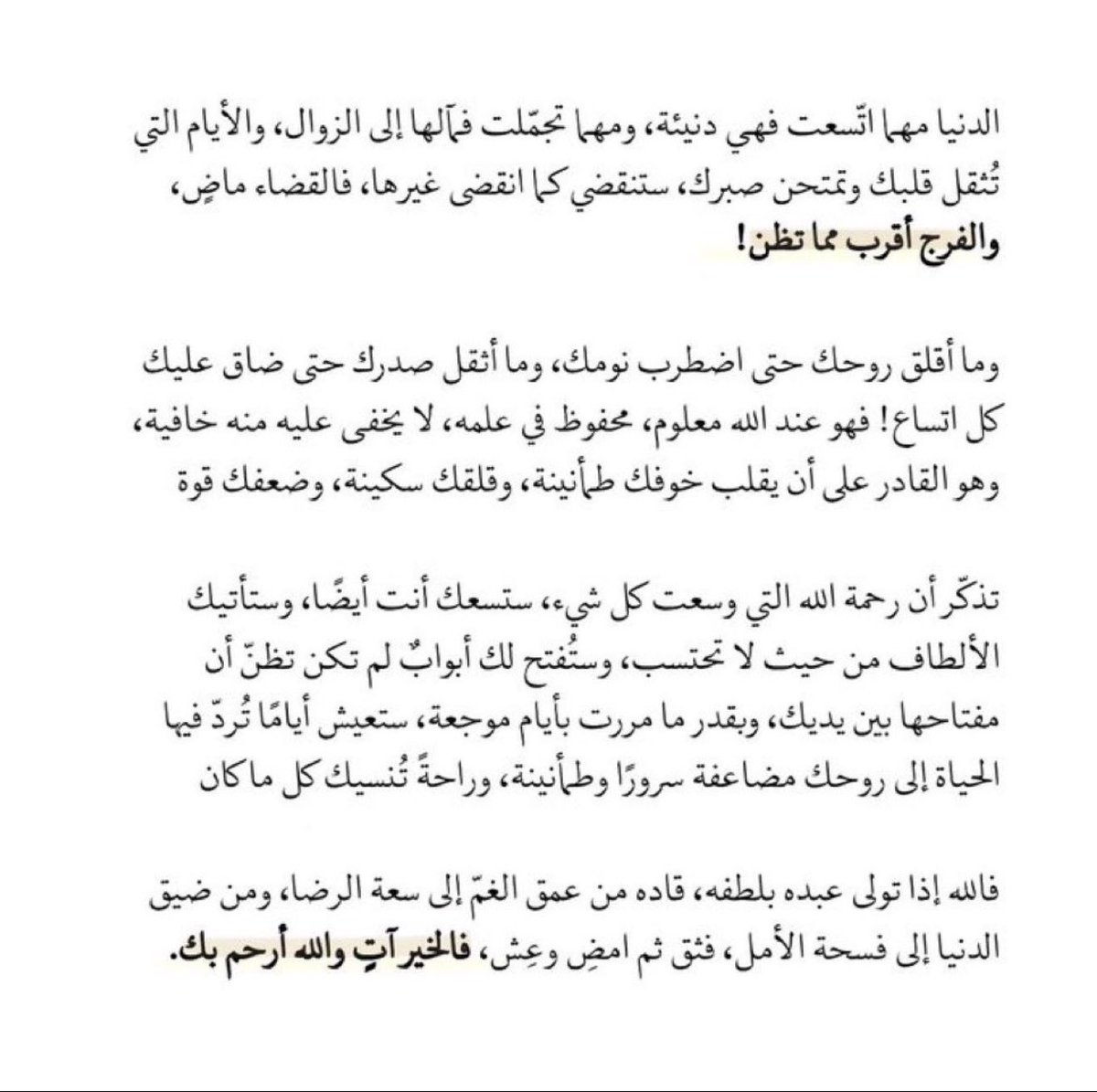 الدنيا مهما اتّسعت فهي دنيئة، ومهما تجمّلت فمآلها إلى الزوال، والأيام التي تُثقل قلبك وتمتحن صبرك، ستنقضي كما انقضى غيرها، فالقضاء ماضٍ، والفرج أقرب مما تظن!

وما أقلق روحك حتى اضطرب نومك، وما أثقل صدرك حتى ضاق عليك كل اتساع! فهو عند الله معلوم، محفوظ في علمه، لا يخفى عليه منه خافية، وهو القادر على أن يقلب خوفك طمأنينة، وقلقك سكينة، وضعفك قوة

تذكّر أن رحمة الله التي وسعت كل شيء، ستسعك أنت أيضًا، وستأتيك الألطاف من حيث لا تحتسب، وستُفتح لك أبوابٌ لم تكن تظنّ أن مفتاحها بين يديك، وبقدر ما مررت بأيام موجعة، ستعيش أيامًا تُردّ فيها الحياة إلى روحك مضاعفة سرورًا وطمأنينة، وراحةً تُنسيك كل ما كان

فالله إذا تولى عبده بلطفه، قاده من عمق الغمّ إلى سعة الرضا، ومن ضيق الدنيا إلى فسحة الأمل، فثق ثم امضِ وعِش، فالخير آتٍ والله أرحم بك.